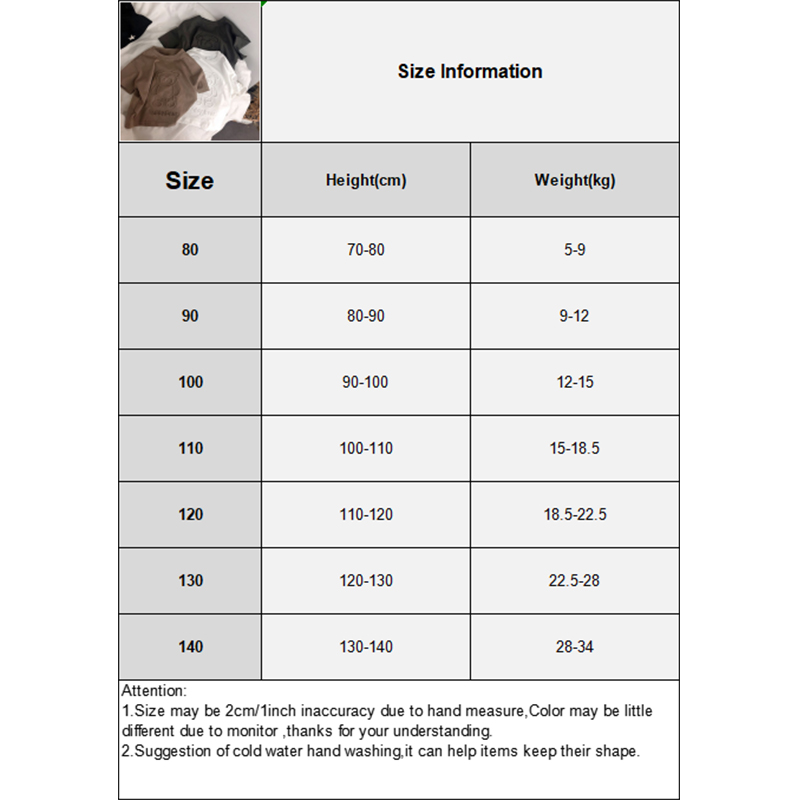 Size Information

| Size | Height(cm) | Weight(kg) |
|---|---|---|
| 80 | 70-80 | 5-9 |
| 90 | 80-90 | 9-12 |
| 100 | 90-100 | 12-15 |
| 110 | 100-110 | 15-18.5 |
| 120 | 110-120 | 18.5-22.5 |
| 130 | 120-130 | 22.5-28 |
| 140 | 130-140 | 28-34 |

Attention:
1.Size may be 2cm/1inch inaccuracy due to hand measure,Color may be little different due to monitor ,thanks for your understanding.
2.Suggestion of cold water hand washing,it can help items keep their shape.